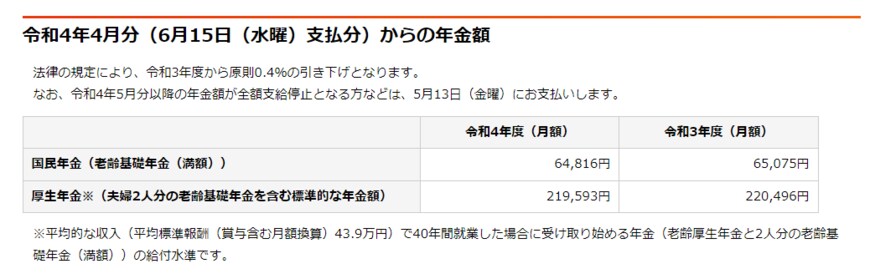 令和4年4月分（6月15日（水曜）支払分）からの年金額

法律の規定により、令和3年度から原則0.4%の引き下げとなります。
なお、令和4年5月分以降の年金額が全額支給停止となる方などは、5月13日（金曜）にお支払いします。

| | 令和4年度（月額） | 令和3年度（月額） |
|---|---|---|
| 国民年金（老齢基礎年金（満額）） | 64,816円 | 65,075円 |
| 厚生年金※（夫婦2人分の老齢基礎年金を含む標準的な年金額） | 219,593円 | 220,496円 |

※平均的な収入（平均標準報酬（賞与含む月額換算）43.9万円）で40年間就業した場合に受け取り始める年金（老齢厚生年金と2人分の老齢基礎年金（満額））の給付水準です。